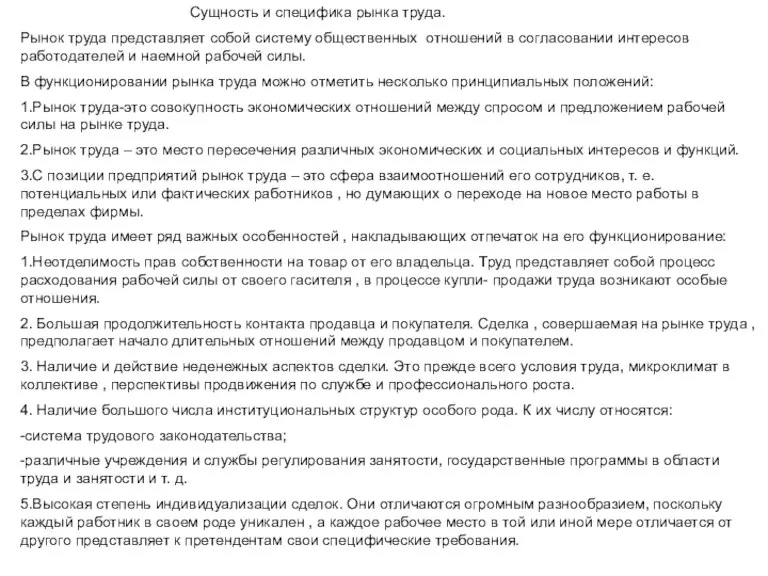 Сущность и специфика рынка труда.

Рынок труда представляет собой систему общественных отношений в согласовании интересов работодателей и наемной рабочей силы.

В функционировании рынка труда можно отметить несколько принципиальных положений:

1.Рынок труда-это совокупность экономических отношений между спросом и предложением рабочей силы на рынке труда.

2.Рынок труда – это место пересечения различных экономических и социальных интересов и функций.

3.С позиции предприятий рынок труда – это сфера взаимоотношений его сотрудников, т. е. потенциальных или фактических работников , но думающих о переходе на новое место работы в пределах фирмы.

Рынок труда имеет ряд важных особенностей , накладывающих отпечаток на его функционирование:

1.Неотделимость прав собственности на товар от его владельца. Труд представляет собой процесс расходования рабочей силы от своего гасителя , в процессе купли- продажи труда возникают особые отношения.

2. Большая продолжительность контакта продавца и покупателя. Сделка , совершаемая на рынке труда , предполагает начало длительных отношений между продавцом и покупателем.

3. Наличие и действие неденежных аспектов сделки. Это прежде всего условия труда, микроклимат в коллективе , перспективы продвижения по службе и профессионального роста.

4. Наличие большого числа институциональных структур особого рода. К их числу относятся:

-система трудового законодательства;

-различные учреждения и службы регулирования занятости, государственные программы в области труда и занятости и т. д.

5.Высокая степень индивидуализации сделок. Они отличаются огромным разнообразием, поскольку каждый работник в своем роде уникален , а каждое рабочее место в той или иной мере отличается от другого представляет к претендентам свои специфические требования.